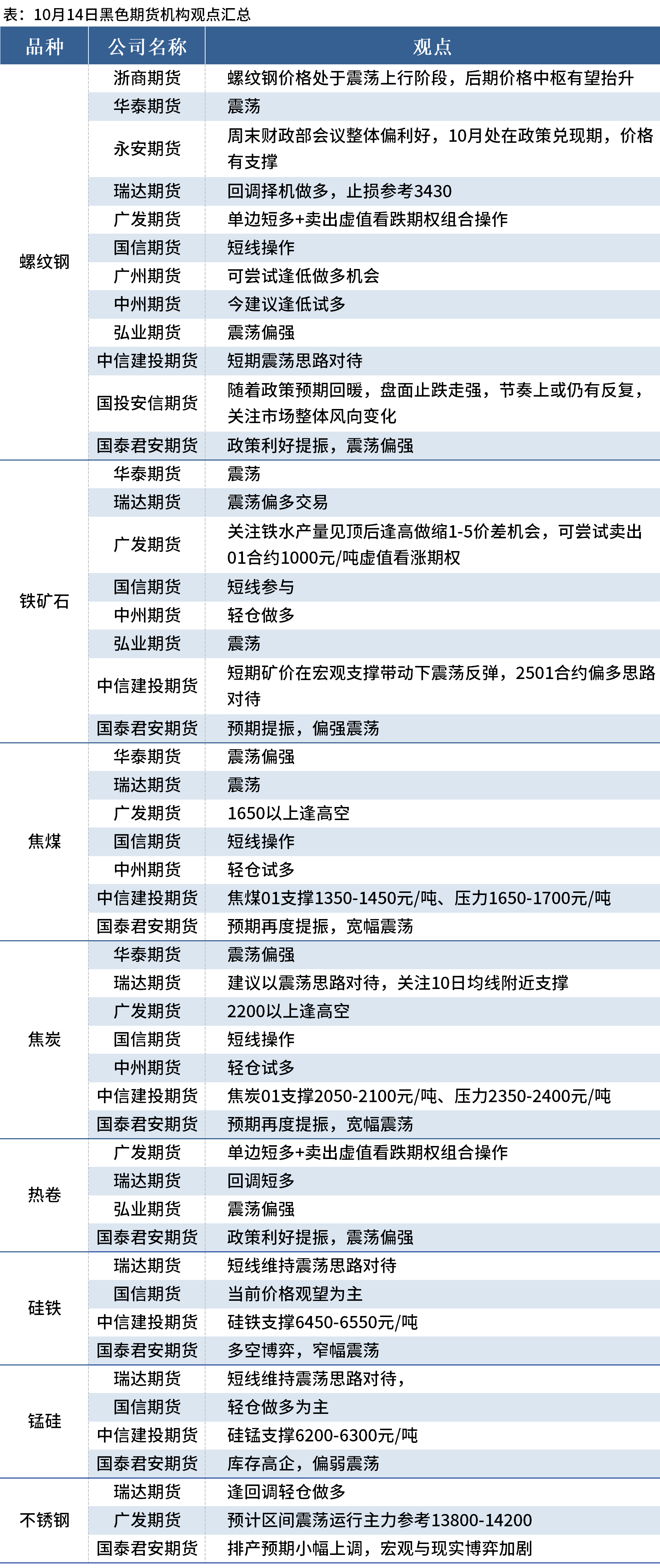 表：10月14日黑色期货机构观点汇总

| 品种 | 公司名称 | 观点 |
|---|---|---|
| 螺纹钢 | 浙商期货 | 螺纹钢价格处于震荡上行阶段，后期价格中枢有望抬升 |
| | 华泰期货 | 震荡 |
| | 永安期货 | 周末财政部会议整体偏利好，10月处在政策兑现期，价格有支撑 |
| | 瑞达期货 | 回调择机做多，止损参考3430 |
| | 广发期货 | 单边短多+卖出虚值看跌期权组合操作 |
| | 国信期货 | 短线操作 |
| | 广州期货 | 可尝试逢低做多机会 |
| | 中州期货 | 今建议逢低试多 |
| | 弘业期货 | 震荡偏强 |
| | 中信建投期货 | 短期震荡思路对待 |
| | 国投安信期货 | 随着政策预期回暖，盘面止跌走强，节奏上或仍有反复，关注市场整体风向变化 |
| | 国泰君安期货 | 政策利好提振，震荡偏强 |
| 铁矿石 | 华泰期货 | 震荡 |
| | 瑞达期货 | 震荡偏多交易 |
| | 广发期货 | 关注铁水产量见顶后逢高做缩1-5价差机会，可尝试卖出01合约1000元/吨虚值看涨期权 |
| | 国信期货 | 短线参与 |
| | 中州期货 | 轻仓做多 |
| | 弘业期货 | 震荡 |
| | 中信建投期货 | 短期矿价在宏观支撑带动下震荡反弹，2501合约偏多思路对待 |
| | 国泰君安期货 | 预期提振，偏强震荡 |
| 焦煤 | 华泰期货 | 震荡偏强 |
| | 瑞达期货 | 震荡 |
| | 广发期货 | 1650以上逢高空 |
| | 国信期货 | 短线操作 |
| | 中州期货 | 轻仓试多 |
| | 中信建投期货 | 焦煤01支撑1350-1450元/吨、压力1650-1700元/吨 |
| | 国泰君安期货 | 预期再度提振，宽幅震荡 |
| 焦炭 | 华泰期货 | 震荡偏强 |
| | 瑞达期货 | 建议以震荡思路对待，关注10日均线附近支撑 |
| | 广发期货 | 2200以上逢高空 |
| | 国信期货 | 短线操作 |
| | 中州期货 | 轻仓试多 |
| | 中信建投期货 | 焦炭01支撑2050-2100元/吨、压力2350-2400元/吨 |
| | 国泰君安期货 | 预期再度提振，宽幅震荡 |
| 热卷 | 广发期货 | 单边短多+卖出虚值看跌期权组合操作 |
| | 瑞达期货 | 回调短多 |
| | 弘业期货 | 震荡偏强 |
| | 国泰君安期货 | 政策利好提振，震荡偏强 |
| 硅铁 | 瑞达期货 | 短线维持震荡思路对待 |
| | 国信期货 | 当前价格观望为主 |
| | 中信建投期货 | 硅铁支撑6450-6550元/吨 |
| | 国泰君安期货 | 多空博弈，窄幅震荡 |
| 锰硅 | 瑞达期货 | 短线维持震荡思路对待， |
| | 国信期货 | 轻仓做多为主 |
| | 中信建投期货 | 硅锰支撑6200-6300元/吨 |
| | 国泰君安期货 | 库存高企，偏弱震荡 |
| 不锈钢 | 瑞达期货 | 逢回调轻仓做多 |
| | 广发期货 | 预计区间震荡运行主力参考13800-14200 |
| | 国泰君安期货 | 排产预期小幅上调，宏观与现实博弈加剧 |